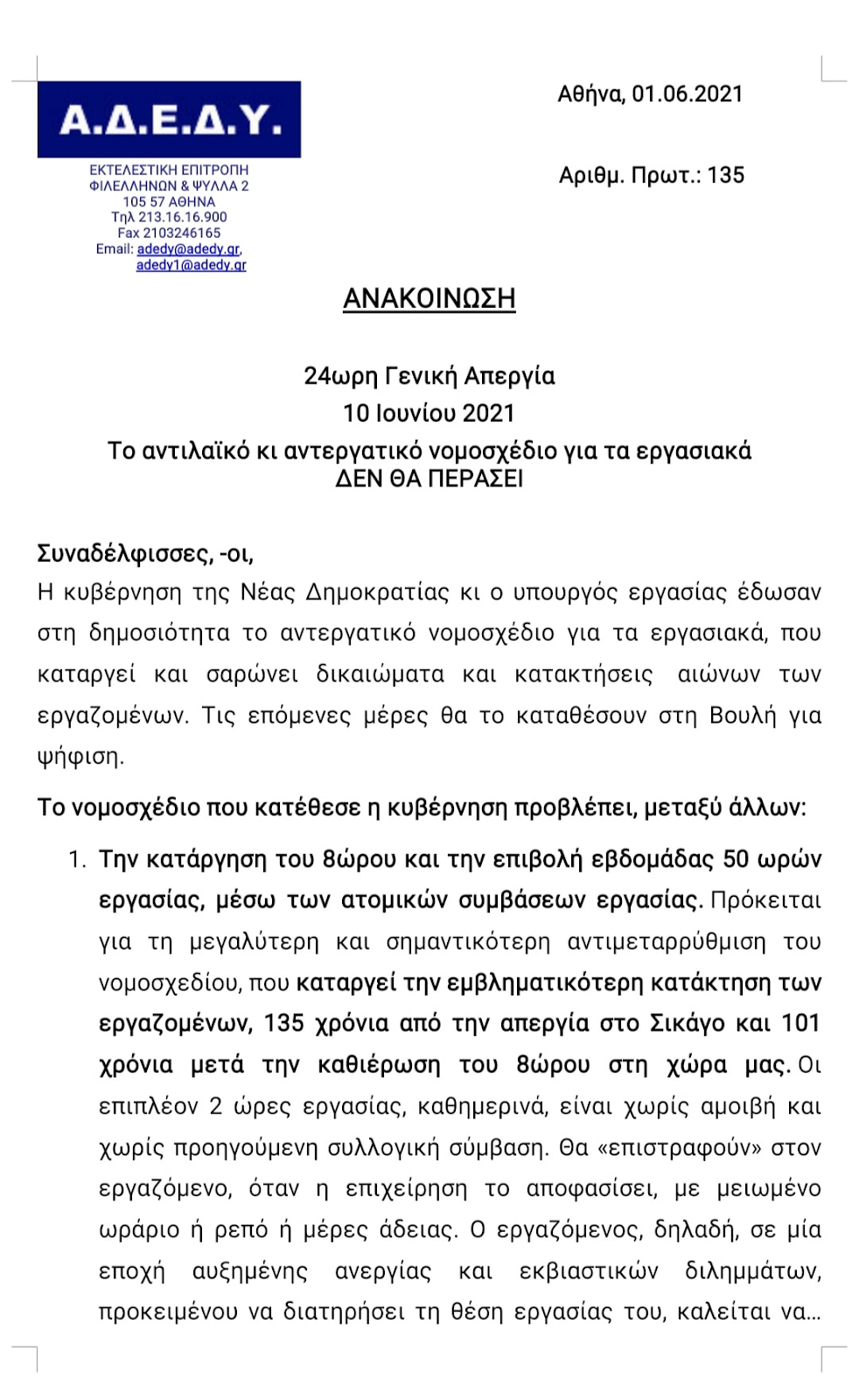 Α.Δ.Ε.Δ.Υ.

ΕΚΤΕΛΕΣΤΙΚΗ ΕΠΙΤΡΟΠΗ
ΦΙΛΕΛΛΗΝΩΝ & ΨΥΛΛΑ 2
105 57 ΑΘΗΝΑ
Τηλ 213.16.16.900
Fax 2103246165
Email: adedy@adedy.gr,
adedy1@adedy.gr

Αθήνα, 01.06.2021

Αριθμ. Πρωτ.: 135

ΑΝΑΚΟΙΝΩΣΗ

24ωρη Γενική Απεργία
10 Ιουνίου 2021
Το αντιλαϊκό κι αντεργατικό νομοσχέδιο για τα εργασιακά
ΔΕΝ ΘΑ ΠΕΡΑΣΕΙ

Συναδέλφισσες, -οι,
Η κυβέρνηση της Νέας Δημοκρατίας κι ο υπουργός εργασίας έδωσαν στη δημοσιότητα το αντεργατικό νομοσχέδιο για τα εργασιακά, που καταργεί και σαρώνει δικαιώματα και κατακτήσεις αιώνων των εργαζομένων. Τις επόμενες μέρες θα το καταθέσουν στη Βουλή για ψήφιση.

Το νομοσχέδιο που κατέθεσε η κυβέρνηση προβλέπει, μεταξύ άλλων:

1. Την κατάργηση του 8ώρου και την επιβολή εβδομάδας 50 ωρών εργασίας, μέσω των ατομικών συμβάσεων εργασίας. Πρόκειται για τη μεγαλύτερη και σημαντικότερη αντιμεταρρύθμιση του νομοσχεδίου, που καταργεί την εμβληματικότερη κατάκτηση των εργαζομένων, 135 χρόνια από την απεργία στο Σικάγο και 101 χρόνια μετά την καθιέρωση του 8ώρου στη χώρα μας. Οι επιπλέον 2 ώρες εργασίας, καθημερινά, είναι χωρίς αμοιβή και χωρίς προηγούμενη συλλογική σύμβαση. Θα «επιστραφούν» στον εργαζόμενο, όταν η επιχείρηση το αποφασίσει, με μειωμένο ωράριο ή ρεπό ή μέρες άδειας. Ο εργαζόμενος, δηλαδή, σε μία εποχή αυξημένης ανεργίας και εκβιαστικών διλημμάτων, προκειμένου να διατηρήσει τη θέση εργασίας του, καλείται να...